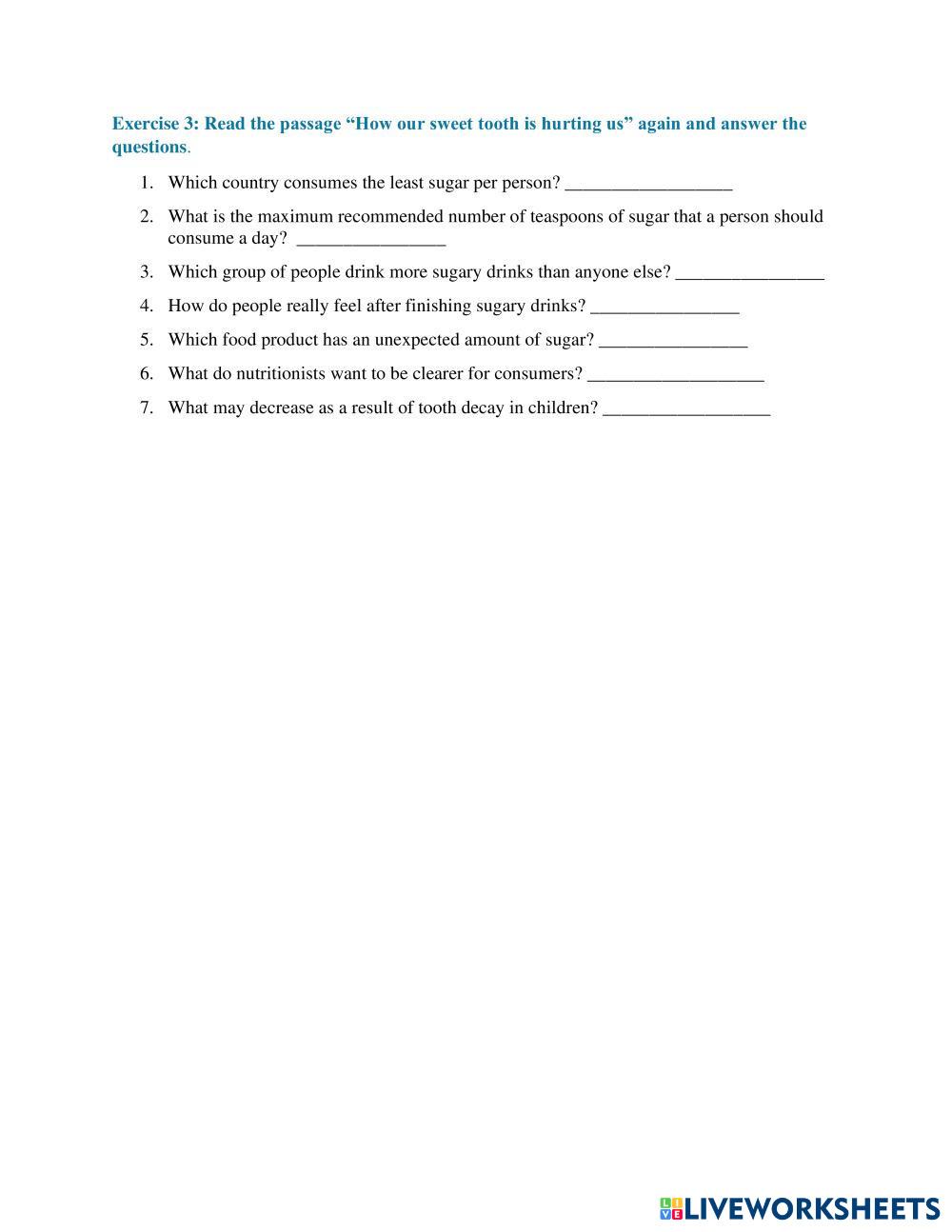 Exercise 3: Read the passage “How our sweet tooth is hurting us” again and answer the questions.

1. Which country consumes the least sugar per person? __________________

2. What is the maximum recommended number of teaspoons of sugar that a person should consume a day? ________________

3. Which group of people drink more sugary drinks than anyone else? ________________

4. How do people really feel after finishing sugary drinks? ________________

5. Which food product has an unexpected amount of sugar? ________________

6. What do nutritionists want to be clearer for consumers? ___________________

7. What may decrease as a result of tooth decay in children? __________________

LIVEWORKSHEETS